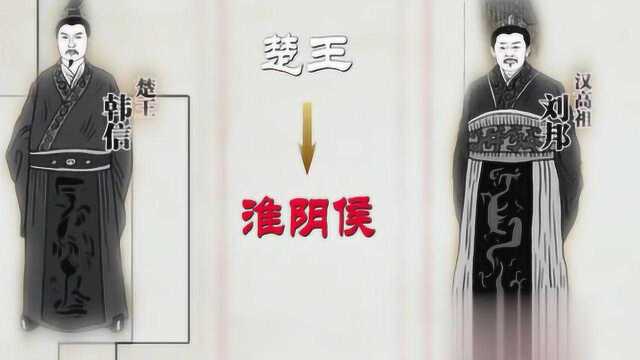 楚王
韩信

楚王

淮阴侯

汉高祖
刘邦